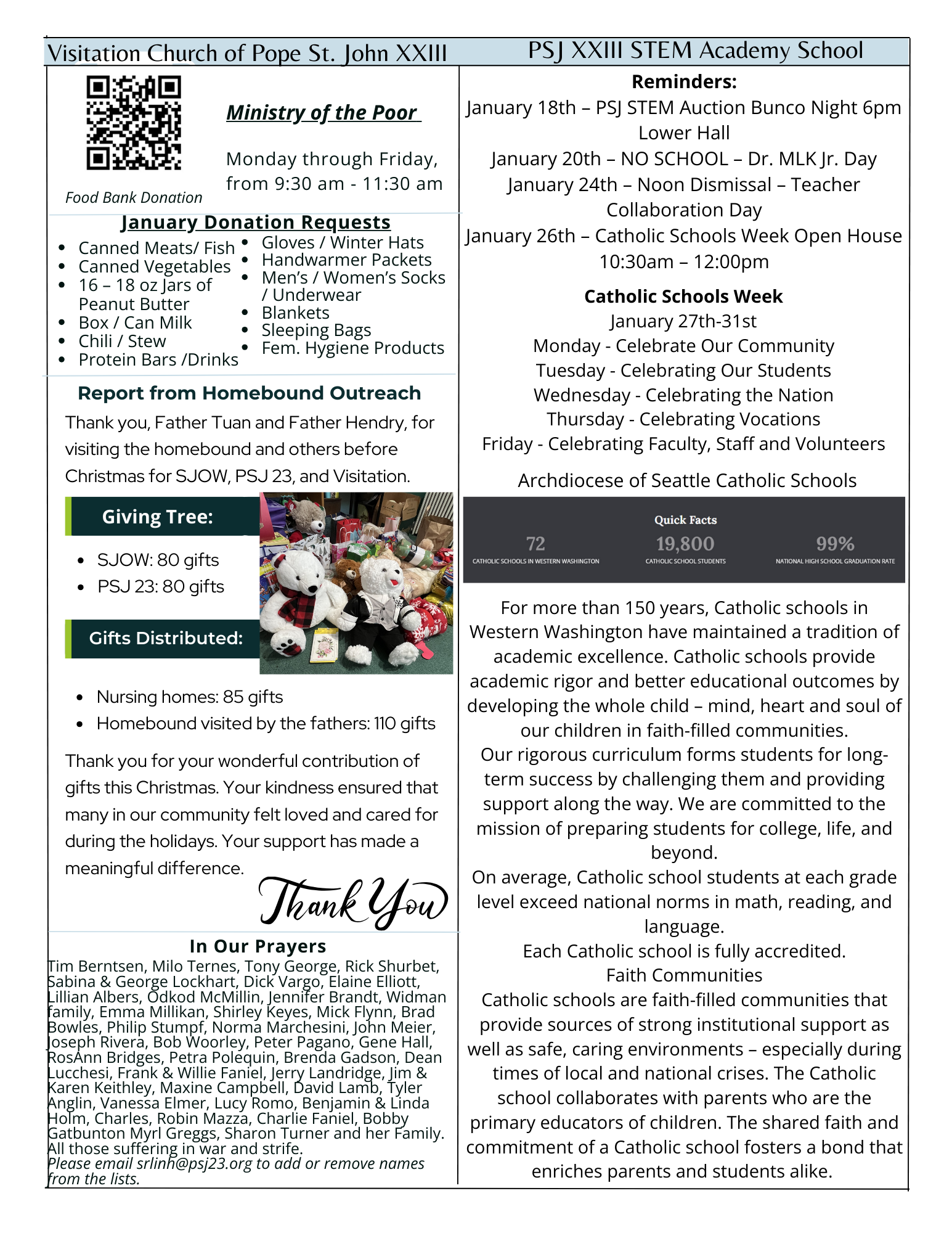 Visitation Church of Pope St. John XXIII

Food Bank Donation

Ministry of the Poor

Monday through Friday, from 9:30 am - 11:30 am

January Donation Requests

- Canned Meats/ Fish
- Canned Vegetables
- 16 – 18 oz Jars of Peanut Butter
- Box / Can Milk
- Chili / Stew
- Protein Bars /Drinks

- Gloves / Winter Hats
- Handwarmer Packets
- Men's / Women's Socks / Underwear
- Blankets
- Sleeping Bags
- Fem. Hygiene Products

Report from Homebound Outreach

Thank you, Father Tuan and Father Hendry, for visiting the homebound and others before Christmas for SJOW, PSJ 23, and Visitation.

Giving Tree:

- SJOW: 80 gifts
- PSJ 23: 80 gifts

Gifts Distributed:

- Nursing homes: 85 gifts
- Homebound visited by the fathers: 110 gifts

Thank you for your wonderful contribution of gifts this Christmas. Your kindness ensured that many in our community felt loved and cared for during the holidays. Your support has made a meaningful difference.

Thank You

In Our Prayers

Tim Berntsen, Milo Ternes, Tony George, Rick Shurbet, Sabina & George Lockhart, Dick Vargo, Elaine Elliott, Lillian Albers, Odkod McMillin, Jennifer Brandt, Widman family, Emma Millikan, Shirley Keyes, Mick Flynn, Brad Bowles, Philip Stumpf, Norma Marchesini, John Meier, Joseph Rivera, Bob Woorley, Peter Pagano, Gene Hall, RosAnn Bridges, Petra Polequin, Brenda Gadson, Dean Lucchesi, Frank & Willie Faniel, Jerry Landridge, Jim & Karen Keithley, Maxine Campbell, David Lamb, Tyler Anglin, Vanessa Elmer, Lucy Romo, Benjamin & Linda Holm, Charles, Robin Mazza, Charlie Faniel, Bobby Gatbunton Myrl Greggs, Sharon Turner and her Family. All those suffering in war and strife.
Please email srlinh@psj23.org to add or remove names from the lists.

PSJ XXIII STEM Academy School

Reminders:
January 18th – PSJ STEM Auction Bunco Night 6pm Lower Hall
January 20th – NO SCHOOL – Dr. MLK Jr. Day
January 24th – Noon Dismissal – Teacher Collaboration Day
January 26th – Catholic Schools Week Open House 10:30am – 12:00pm

Catholic Schools Week
January 27th-31st
Monday - Celebrate Our Community
Tuesday - Celebrating Our Students
Wednesday - Celebrating the Nation
Thursday - Celebrating Vocations
Friday - Celebrating Faculty, Staff and Volunteers

Archdiocese of Seattle Catholic Schools

Quick Facts
72
CATHOLIC SCHOOLS IN WESTERN WASHINGTON
19,800
CATHOLIC SCHOOL STUDENTS
99%
NATIONAL HIGH SCHOOL GRADUATION RATE

For more than 150 years, Catholic schools in Western Washington have maintained a tradition of academic excellence. Catholic schools provide academic rigor and better educational outcomes by developing the whole child – mind, heart and soul of our children in faith-filled communities.
Our rigorous curriculum forms students for long-term success by challenging them and providing support along the way. We are committed to the mission of preparing students for college, life, and beyond.
On average, Catholic school students at each grade level exceed national norms in math, reading, and language.
Each Catholic school is fully accredited.
Faith Communities
Catholic schools are faith-filled communities that provide sources of strong institutional support as well as safe, caring environments – especially during times of local and national crises. The Catholic school collaborates with parents who are the primary educators of children. The shared faith and commitment of a Catholic school fosters a bond that enriches parents and students alike.